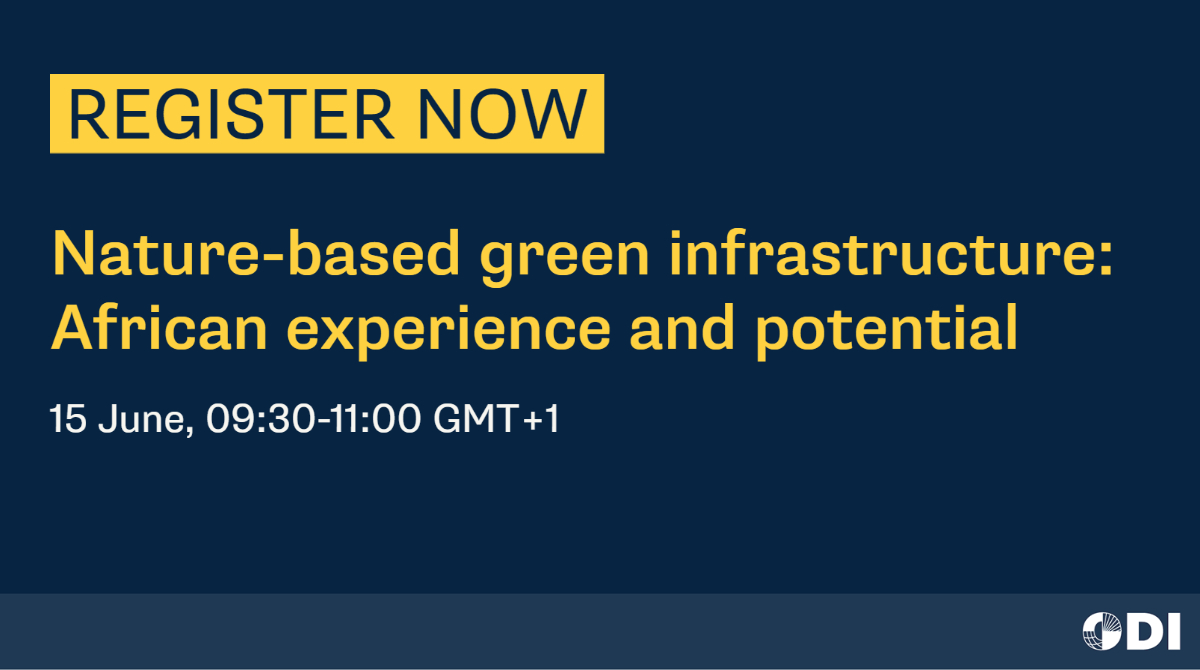 REGISTER NOW

Nature-based green infrastructure: African experience and potential

15 June, 09:30-11:00 GMT+1

ODI